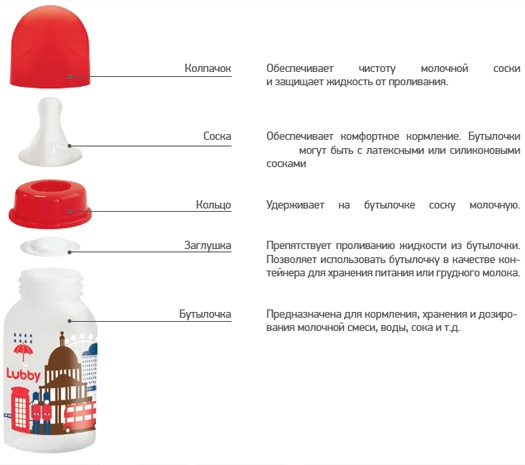 Колпачок

Обеспечивает чистоту молочной соски и защищает жидкость от проливания.

Соска

Обеспечивает комфортное кормление. Бутылочки могут быть с латексными или силиконовыми сосками

Кольцо

Удерживает на бутылочке соску молочную.

Заглушка

Препятствует проливанию жидкости из бутылочки. Позволяет использовать бутылочку в качестве контейнера для хранения питания или грудного молока.

Бутылочка

Предназначена для кормления, хранения и дозирования молочной смеси, воды, сока и т.д.

Lubby